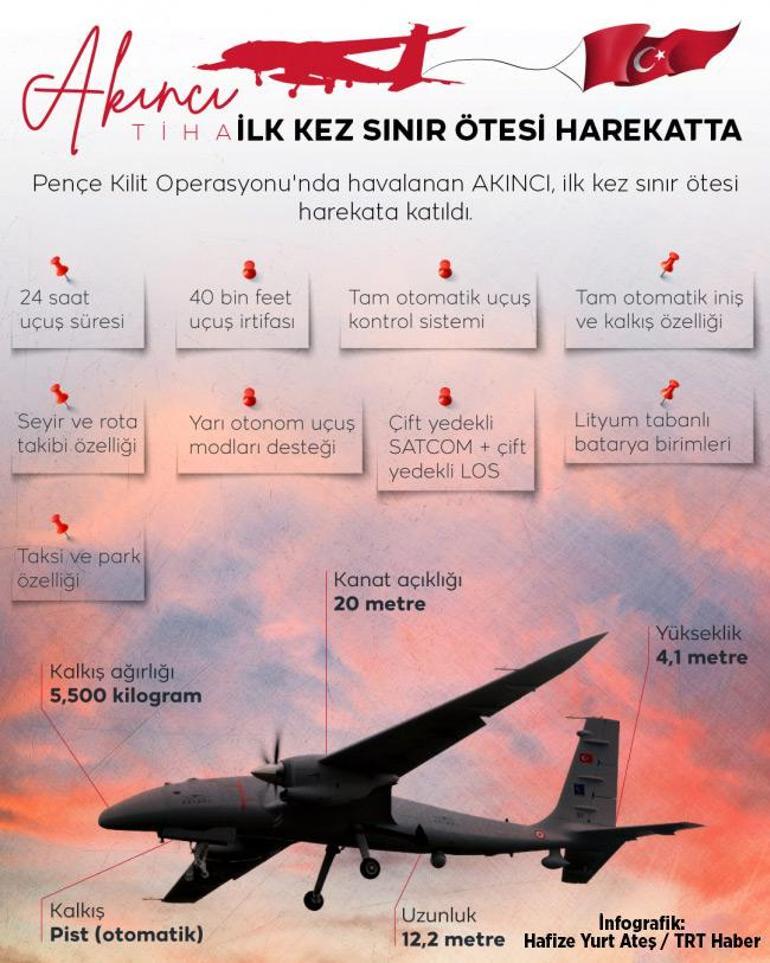 Akıncı
TİHA İLK KEZ SINIR ÖTESİ HAREKATTA

Pençe Kilit Operasyonu'nda havalanan AKINCI, ilk kez sınır ötesi harekata katıldı.

24 saat uçuş süresi

40 bin feet uçuş irtifası

Tam otomatik uçuş kontrol sistemi

Tam otomatik iniş ve kalkış özelliği

Seyir ve rota takibi özelliği

Yarı otonom uçuş modları desteği

Çift yedekli SATCOM + çift yedekli LOS

Lityum tabanlı batarya birimleri

Taksi ve park özelliği

Kanat açıklığı
20 metre

Yükseklik
4,1 metre

Kalkış ağırlığı
5,500 kilogram

Kalkış
Pist (otomatik)

Uzunluk
12,2 metre

İnfografik:
Hafize Yurt Ateş / TRT Haber